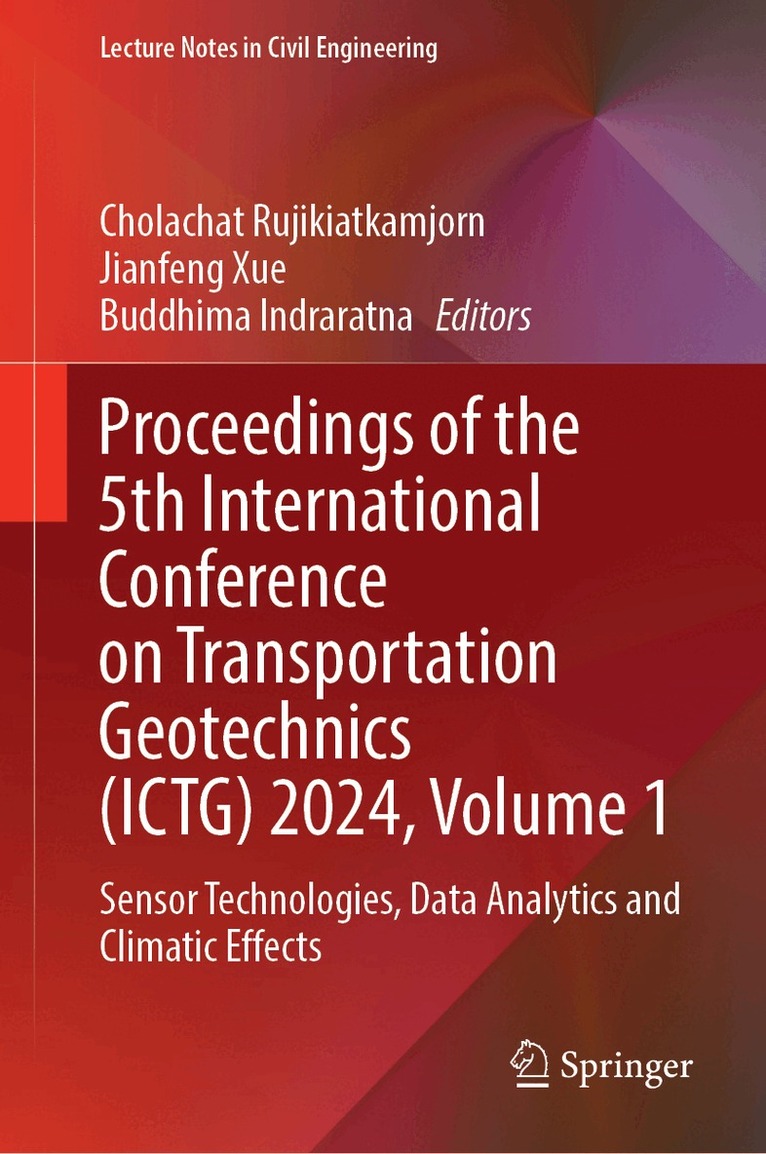 Lecture Notes in Civil Engineering

Cholachat Rujikiatkamjorn
Jianfeng Xue
Buddhima Indraratna Editors

Proceedings of the 5th International Conference on Transportation Geotechnics (ICTG) 2024, Volume 1

Sensor Technologies, Data Analytics and Climatic Effects

Springer